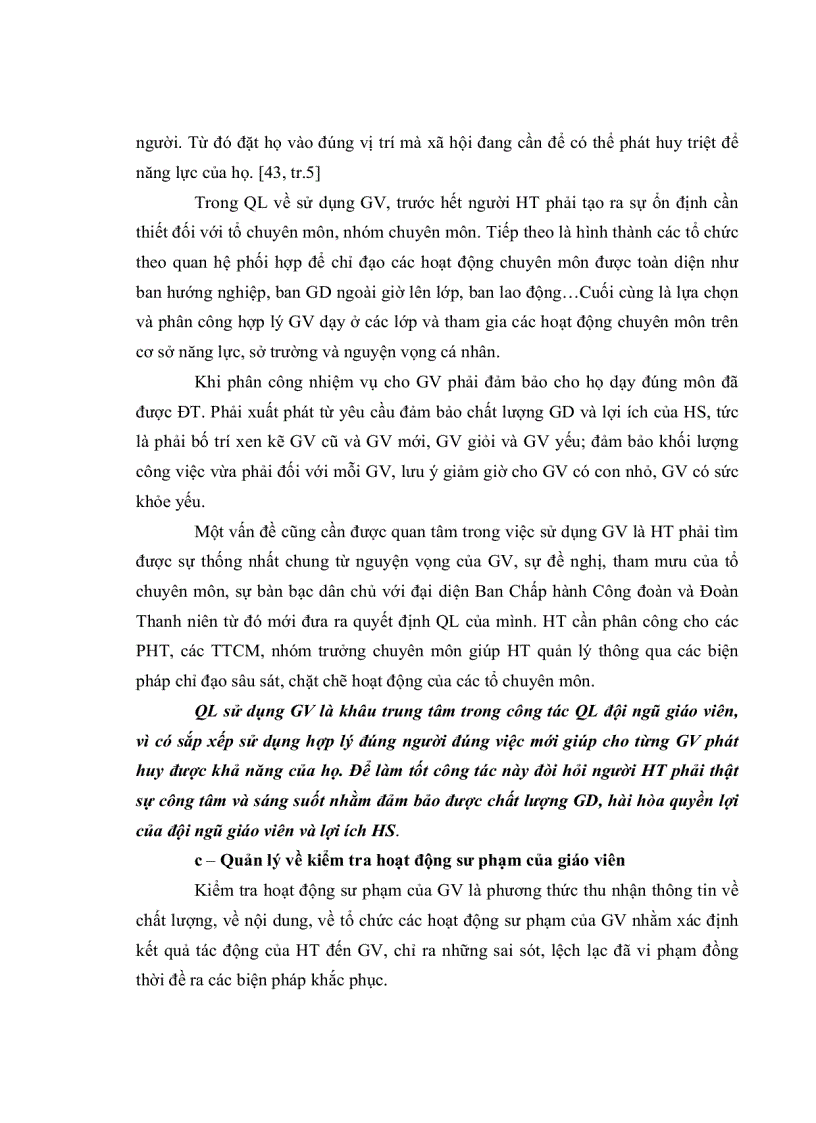 người. Từ đó đặt họ vào đúng vị trí mà xã hội đang cần để có thể phát huy triệt để năng lực của họ. [43, tr.5]

Trong QL về sử dụng GV, trước hết người HT phải tạo ra sự ổn định cần thiết đối với tổ chuyên môn, nhóm chuyên môn. Tiếp theo là hình thành các tổ chức theo quan hệ phối hợp để chỉ đạo các hoạt động chuyên môn được toàn diện như ban hướng nghiệp, ban GD ngoài giờ lên lớp, ban lao động…Cuối cùng là lựa chọn và phân công hợp lý GV dạy ở các lớp và tham gia các hoạt động chuyên môn trên cơ sở năng lực, sở trường và nguyện vọng cá nhân.

Khi phân công nhiệm vụ cho GV phải đảm bảo cho họ dạy đúng môn đã được ĐT. Phải xuất phát từ yêu cầu đảm bảo chất lượng GD và lợi ích của HS, tức là phải bố trí xen kẽ GV cũ và GV mới, GV giỏi và GV yếu; đảm bảo khối lượng công việc vừa phải đối với mỗi GV, lưu ý giảm giờ cho GV có con nhỏ, GV có sức khỏe yếu.

Một vấn đề cũng cần được quan tâm trong việc sử dụng GV là HT phải tìm được sự thống nhất chung từ nguyện vọng của GV, sự đề nghị, tham mưu của tổ chuyên môn, sự bàn bạc dân chủ với đại diện Ban Chấp hành Công đoàn và Đoàn Thanh niên từ đó mới đưa ra quyết định QL của mình. HT cần phân công cho các PHT, các TTCM, nhóm trưởng chuyên môn giúp HT quản lý thông qua các biện pháp chỉ đạo sâu sát, chặt chẽ hoạt động của các tổ chuyên môn.

QL sử dụng GV là khâu trung tâm trong công tác QL đội ngũ giáo viên, vì có sắp xếp sử dụng hợp lý đúng người đúng việc mới giúp cho từng GV phát huy được khả năng của họ. Để làm tốt công tác này đòi hỏi người HT phải thật sự công tâm và sáng suốt nhằm đảm bảo được chất lượng GD, hài hòa quyền lợi của đội ngũ giáo viên và lợi ích HS.

c – Quản lý về kiểm tra hoạt động sư phạm của giáo viên

Kiểm tra hoạt động sư phạm của GV là phương thức thu nhận thông tin về chất lượng, về nội dung, về tổ chức các hoạt động sư phạm của GV nhằm xác định kết quả tác động của HT đến GV, chỉ ra những sai sót, lệch lạc đã vi phạm đồng thời đề ra các biện pháp khắc phục.